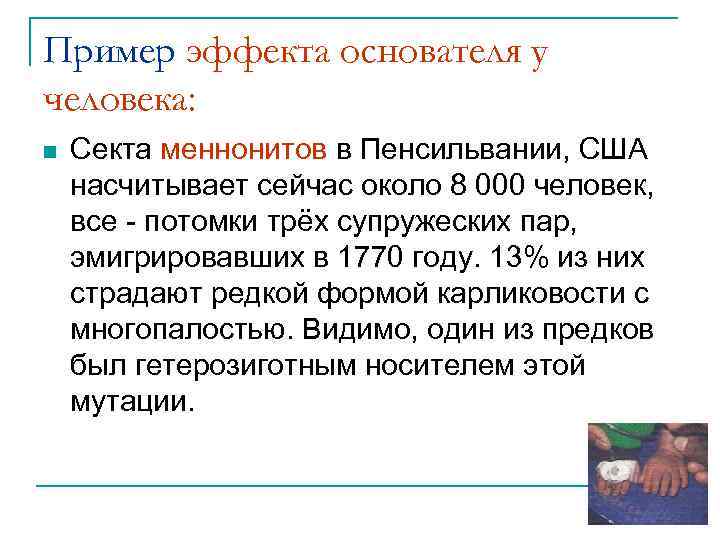 Пример эффекта основателя у человека:

Секта меннонитов в Пенсильвании, США насчитывает сейчас около 8 000 человек, все - потомки трёх супружеских пар, эмигрировавших в 1770 году. 13% из них страдают редкой формой карликовости с многопалостью. Видимо, один из предков был гетерозиготным носителем этой мутации.